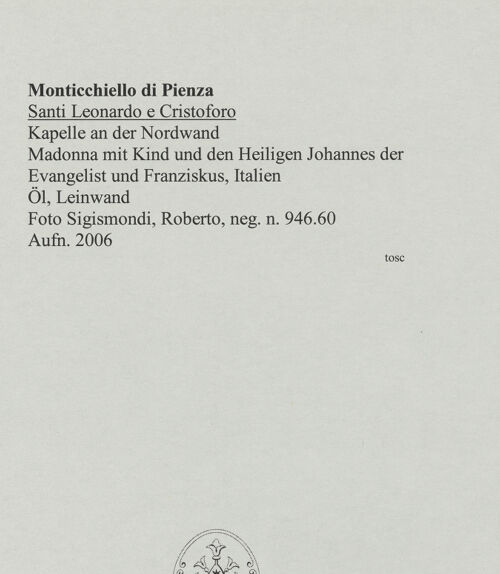 Monticchiello di Pienza
Santi Leonardo e Cristoforo
Kapelle an der Nordwand
Madonna mit Kind und den Heiligen Johannes der Evangelist und Franziskus, Italien
Öl, Leinwand
Foto Sigismondi, Roberto, neg. n. 946.60
Aufn. 2006

tosc